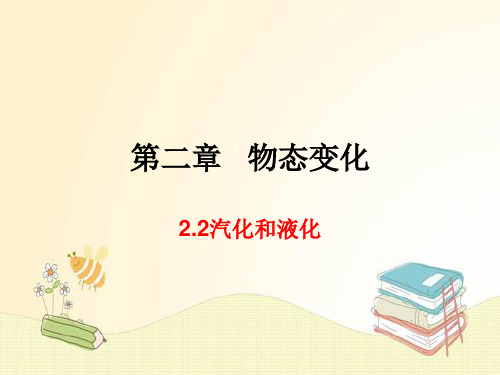 第二章　物态变化

2.2汽化和液化